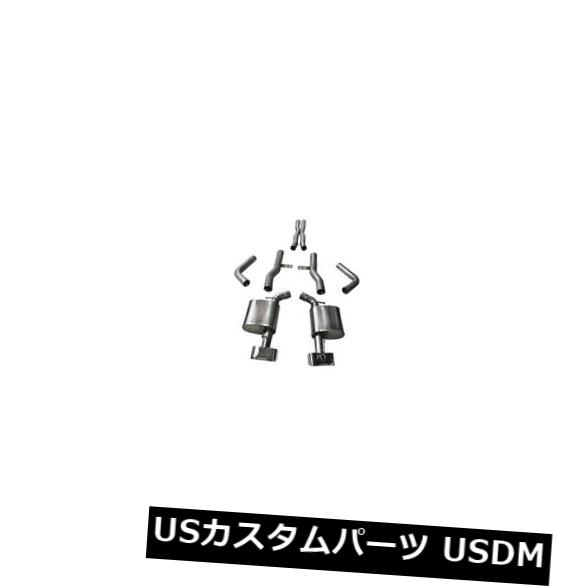 USカスタムパーツ USDM